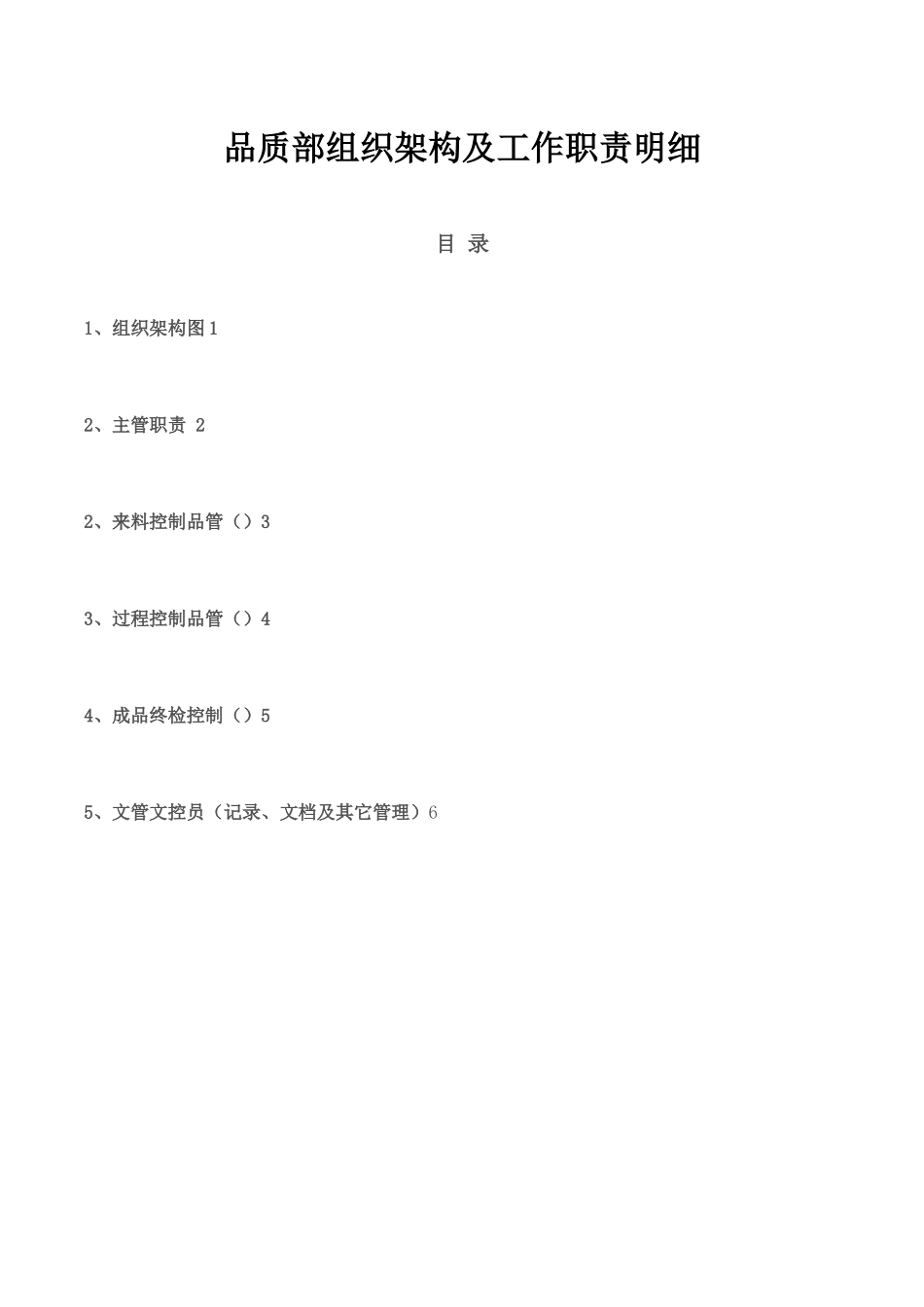 品质部组织架构及工作职责明细

目 录

1、组织架构图1

2、主管职责 2

2、来料控制品管（）3

3、过程控制品管（）4

4、成品终检控制（）5

5、文管文控员（记录、文档及其它管理）6